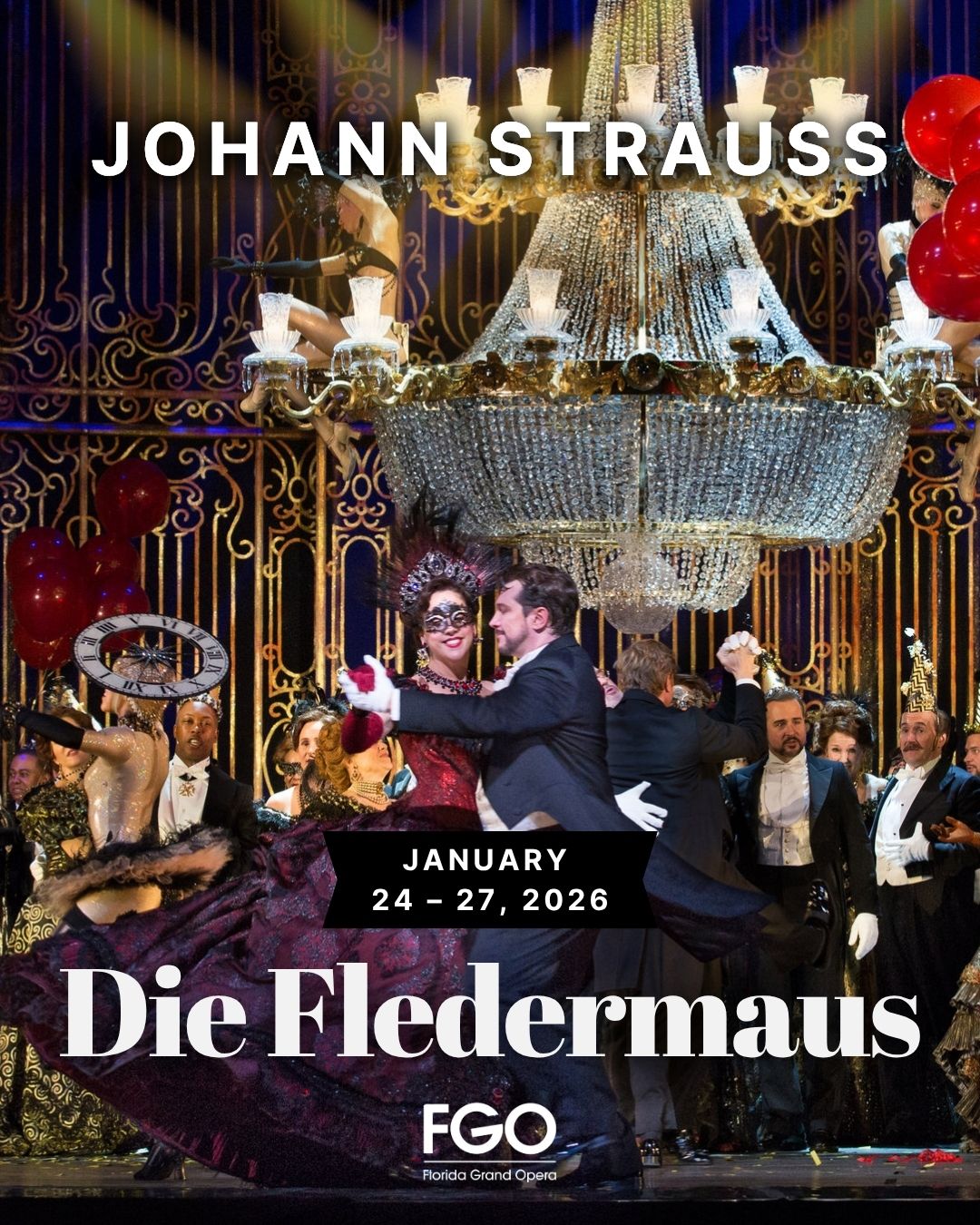 JOHANN STRAUSS

JANUARY
24 – 27, 2026

Die Fledermaus

FGO
Florida Grand Opera